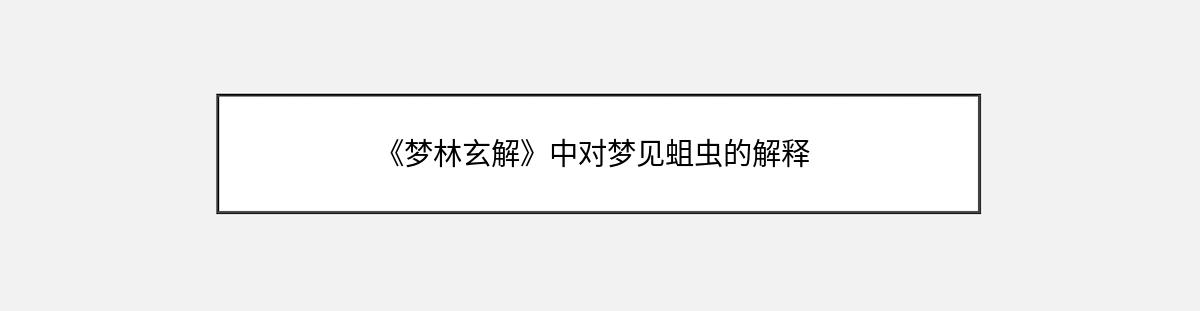 《梦林玄解》中对梦见蛆虫的解释